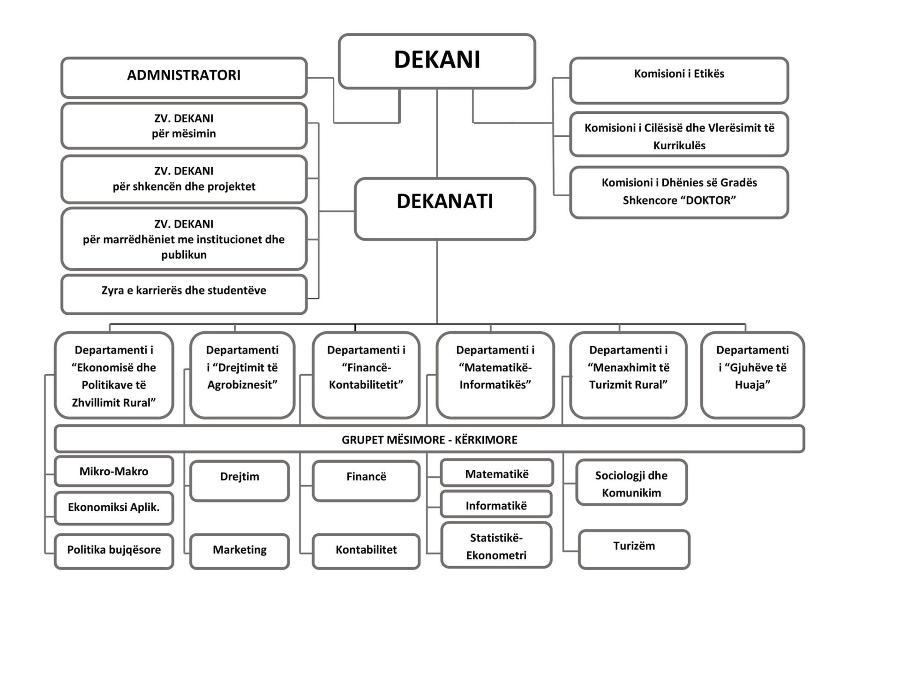 DEKANI

ADMNISTRATORI

ZV. DEKANI
për mësimin

ZV. DEKANI
për shkencën dhe projektet

ZV. DEKANI
për marrëdhëniet me institucionet dhe publikun

Zyra e karrierës dhe studentëve

Komisioni i Etikës

Komisioni i Cilësisë dhe Vlerësimit të Kurrikulës

Komisioni i Dhënies së Gradës Shkencore "DOKTOR"

DEKANATI

Departamenti i "Ekonomisë dhe Politikave të Zhvillimit Rural"

Departamenti i "Drejtimit të Agrobiznesit"

Departamenti i "Financë-Kontabilitetit"

Departamenti i "Matematikë-Informatikës"

Departamenti i "Menaxhimit të Turizmit Rural"

Departamenti i "Gjuhëve të Huaja"

GRUPET MËSIMORE - KËRKIMORE

Mikro-Makro

Ekonomiksi Aplik.

Politika bujqësore

Drejtim

Marketing

Financë

Kontabilitet

Matematikë

Informatikë

Statistikë-Ekonometri

Sociologji dhe Komunikim

Turizëm